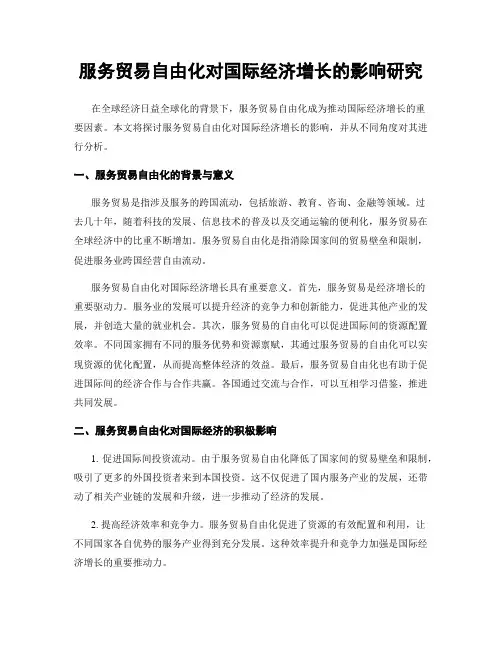 服务贸易自由化对国际经济增长的影响研究

在全球经济日益全球化的背景下，服务贸易自由化成为推动国际经济增长的重要因素。本文将探讨服务贸易自由化对国际经济增长的影响，并从不同角度对其进行分析。

一、服务贸易自由化的背景与意义

服务贸易是指涉及服务的跨国流动，包括旅游、教育、咨询、金融等领域。过去几十年，随着科技的发展、信息技术的普及以及交通运输的便利化，服务贸易在全球经济中的比重不断增加。服务贸易自由化是指消除国家间的贸易壁垒和限制，促进服务业跨国经营自由流动。

服务贸易自由化对国际经济增长具有重要意义。首先，服务贸易是经济增长的重要驱动力。服务业的发展可以提升经济的竞争力和创新能力，促进其他产业的发展，并创造大量的就业机会。其次，服务贸易的自由化可以促进国际间的资源配置效率。不同国家拥有不同的服务优势和资源禀赋，其通过服务贸易的自由化可以实现资源的优化配置，从而提高整体经济的效益。最后，服务贸易自由化也有助于促进国际间的经济合作与合作共赢。各国通过交流与合作，可以互相学习借鉴，推进共同发展。

二、服务贸易自由化对国际经济的积极影响

1. 促进国际间投资流动。由于服务贸易自由化降低了国家间的贸易壁垒和限制，吸引了更多的外国投资者来到本国投资。这不仅促进了国内服务产业的发展，还带动了相关产业链的发展和升级，进一步推动了经济的发展。

2. 提高经济效率和竞争力。服务贸易自由化促进了资源的有效配置和利用，让不同国家各自优势的服务产业得到充分发展。这种效率提升和竞争力加强是国际经济增长的重要推动力。